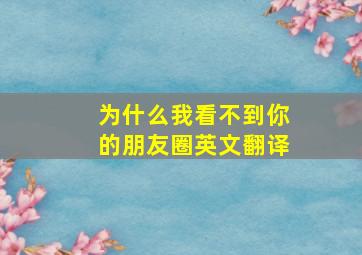 为什么我看不到你的朋友圈英文翻译